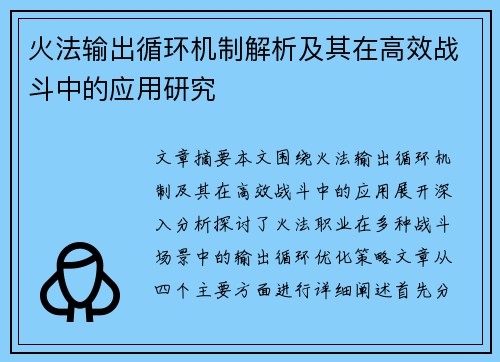 火法输出循环机制解析及其在高效战斗中的应用研究

文章摘要本文围绕火法输出循环机制及其在高效战斗中的应用展开深入分析探讨了火法职业在多种战斗场景中的输出循环优化策略文章从四个主要方面进行详细阐述首先分